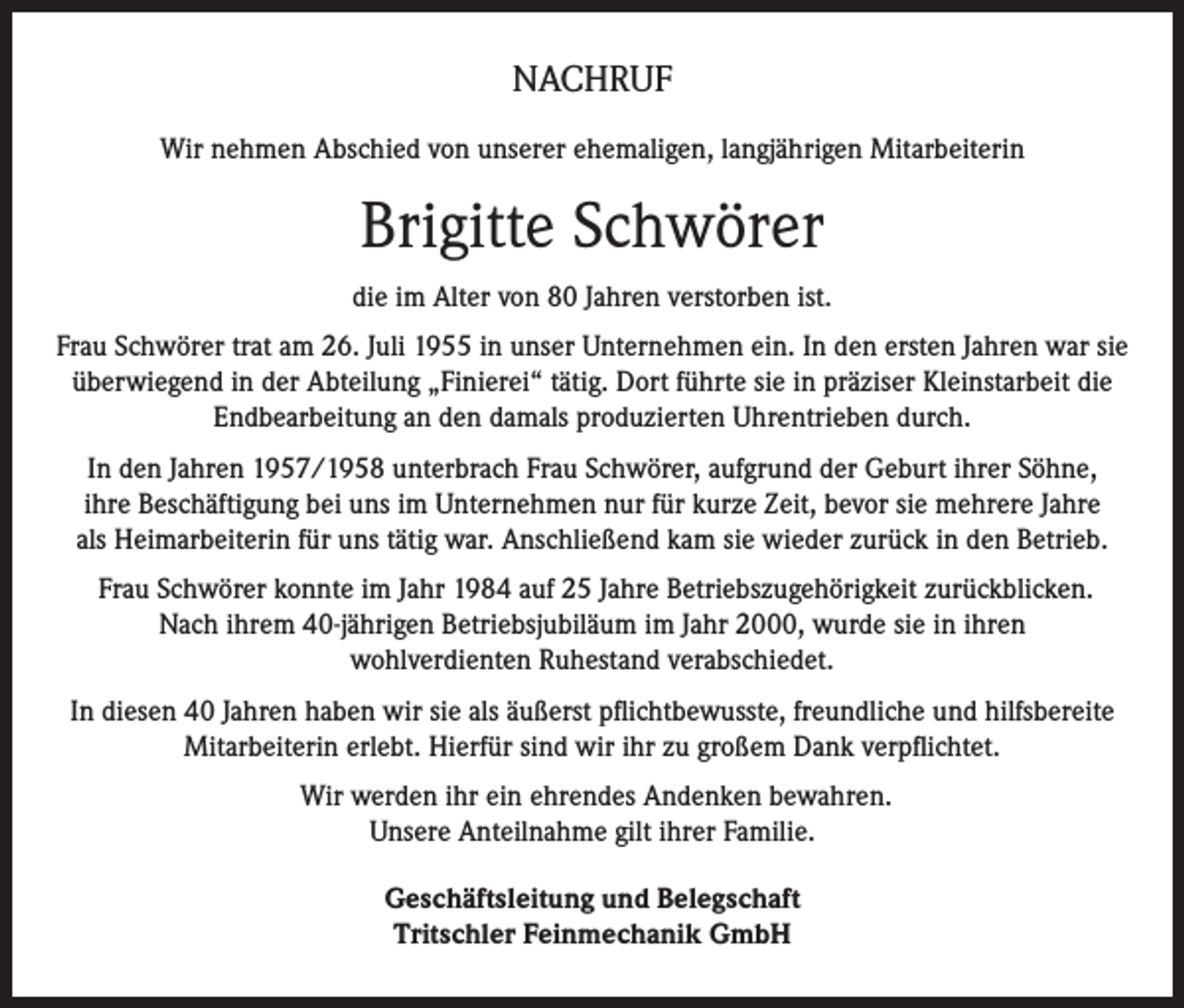 NACHRUF

Wir nehmen Abschied von unserer ehemaligen, langjährigen Mitarbeiterin

Brigitte Schwörer

die im Alter von 80 Jahren verstorben ist.

Frau Schwörer trat am 26. Juli 1955 in unser Unternehmen ein. In den ersten Jahren war sie überwiegend in der Abteilung „Finierei“ tätig. Dort führte sie in präziser Kleinstarbeit die Endbearbeitung an den damals produzierten Uhrentrieben durch.

In den Jahren 1957/1958 unterbrach Frau Schwörer, aufgrund der Geburt ihrer Söhne, ihre Beschäftigung bei uns im Unternehmen nur für kurze Zeit, bevor sie mehrere Jahre als Heimarbeiterin für uns tätig war. Anschließend kam sie wieder zurück in den Betrieb.

Frau Schwörer konnte im Jahr 1984 auf 25 Jahre Betriebszugehörigkeit zurückblicken. Nach ihrem 40-jährigen Betriebsjubiläum im Jahr 2000, wurde sie in ihren wohlverdienten Ruhestand verabschiedet.

In diesen 40 Jahren haben wir sie als äußerst pflichtbewusste, freundliche und hilfsbereite Mitarbeiterin erlebt. Hierfür sind wir ihr zu großem Dank verpflichtet.

Wir werden ihr ein ehrendes Andenken bewahren.
Unsere Anteilnahme gilt ihrer Familie.

Geschäftsleitung und Belegschaft
Tritschler Feinmechanik GmbH